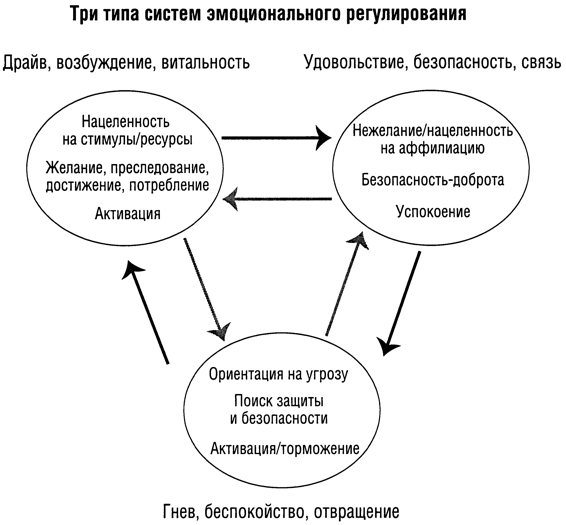 Три типа систем эмоционального регулирования

Драйв, возбуждение, витальность

Удовольствие, безопасность, связь

Нацеленность на стимулы/ресурсы

Желание, преследование, достижение, потребление

Активация

Нежелание/нацеленность на аффилиацию

Безопасность-доброта

Успокоение

Ориентация на угрозу

Поиск защиты и безопасности

Активация/торможение

Гнев, беспокойство, отвращение